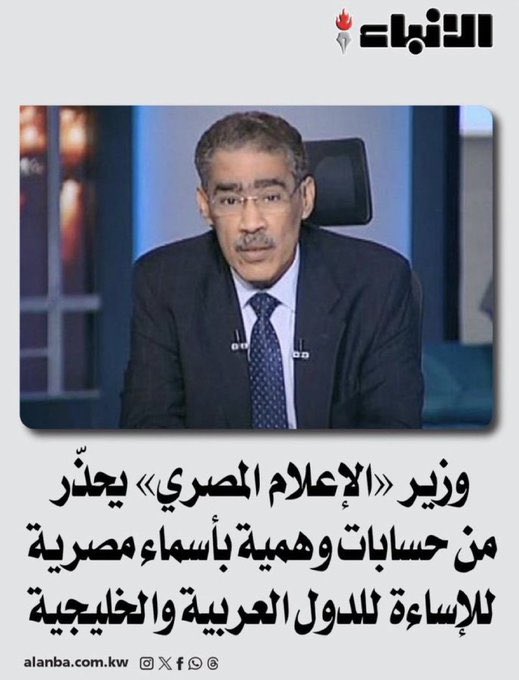 الأنباء

وزير «الإعلام المصري» يحذّر من حسابات وهمية بأسماء مصرية للإساءة للدول العربية والخليجية

alanba.com.kw